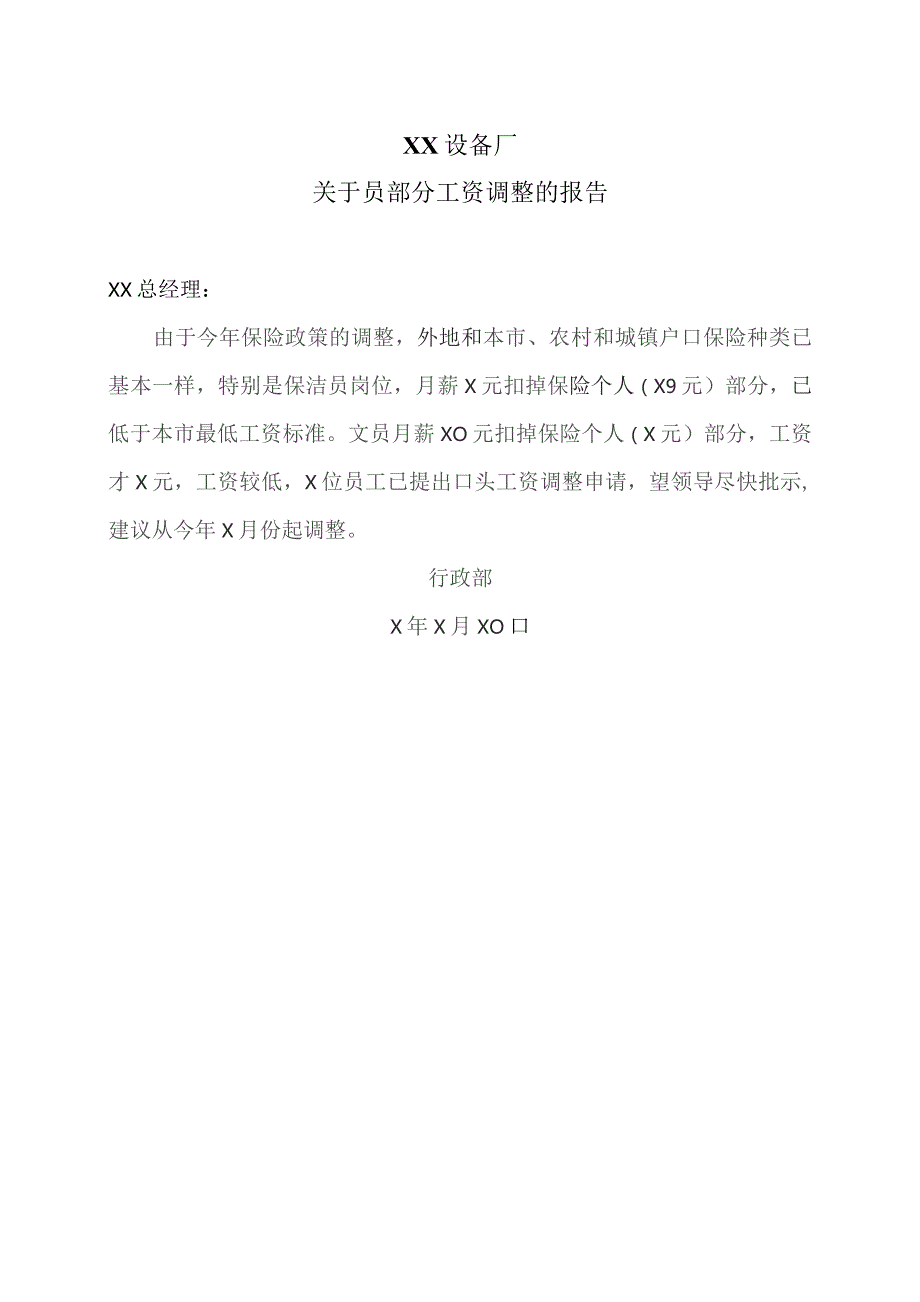 XX设备厂

关于员部分工资调整的报告

XX总经理：

由于今年保险政策的调整，外地和本市、农村和城镇户口保险种类已基本一样，特别是保洁员岗位，月薪X元扣掉保险个人（X9元）部分，已低于本市最低工资标准。文员月薪XO元扣掉保险个人（X元）部分，工资才X元，工资较低，X位员工已提出口头工资调整申请，望领导尽快批示，建议从今年X月份起调整。

行政部

X年X月XO口